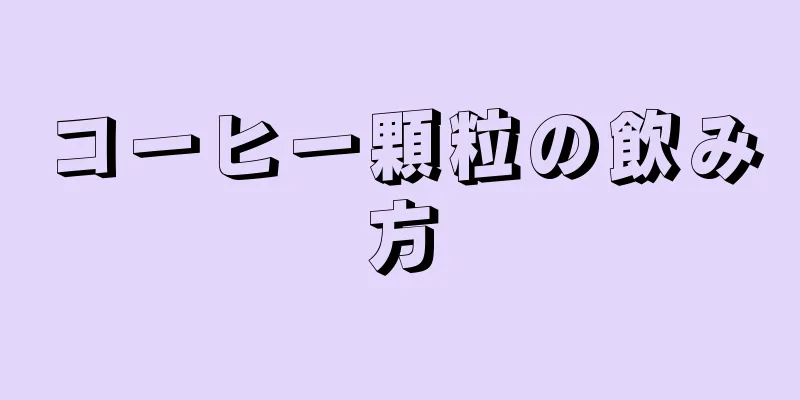 コーヒー顆粒の飲み方